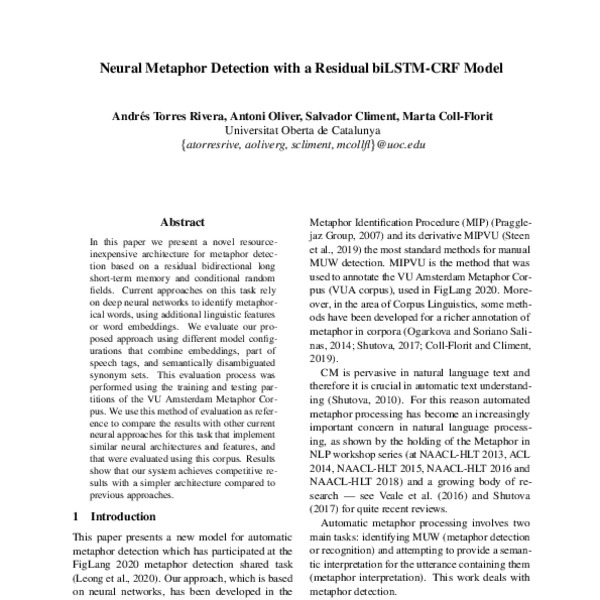 Neural Metaphor Detection with a Residual biLSTM-CRF Model

Andrés Torres Rivera, Antoni Oliver, Salvador Climent, Marta Coll-Florit
Universitat Oberta de Catalunya
{atorresrive, aoliverg, scliment, mcollfl}@uoc.edu

Abstract

In this paper we present a novel resource-inexpensive architecture for metaphor detection based on a residual bidirectional long short-term memory and conditional random fields. Current approaches on this task rely on deep neural networks to identify metaphorical words, using additional linguistic features or word embeddings. We evaluate our proposed approach using different model configurations that combine embeddings, part of speech tags, and semantically disambiguated synonym sets. This evaluation process was performed using the training and testing partitions of the VU Amsterdam Metaphor Corpus. We use this method of evaluation as reference to compare the results with other current neural approaches for this task that implement similar neural architectures and features, and that were evaluated using this corpus. Results show that our system achieves competitive results with a simpler architecture compared to previous approaches.

1 Introduction

This paper presents a new model for automatic metaphor detection which has participated at the FigLang 2020 metaphor detection shared task (Leong et al., 2020). Our approach, which is based on neural networks, has been developed in the

Metaphor Identification Procedure (MIP) (Pragglejaz Group, 2007) and its derivative MIPVU (Steen et al., 2019) the most standard methods for manual MUW detection. MIPVU is the method that was used to annotate the VU Amsterdam Metaphor Corpus (VUA corpus), used in FigLang 2020. Moreover, in the area of Corpus Linguistics, some methods have been developed for a richer annotation of metaphor in corpora (Ogarkova and Soriano Salinas, 2014; Shutova, 2017; Coll-Florit and Climent, 2019).

CM is pervasive in natural language text and therefore it is crucial in automatic text understanding (Shutova, 2010). For this reason automated metaphor processing has become an increasingly important concern in natural language processing, as shown by the holding of the Metaphor in NLP workshop series (at NAACL-HLT 2013, ACL 2014, NAACL-HLT 2015, NAACL-HLT 2016 and NAACL-HLT 2018) and a growing body of research — see Veale et al. (2016) and Shutova (2017) for quite recent reviews.

Automatic metaphor processing involves two main tasks: identifying MUW (metaphor detection or recognition) and attempting to provide a semantic interpretation for the utterance containing them (metaphor interpretation). This work deals with metaphor detection.